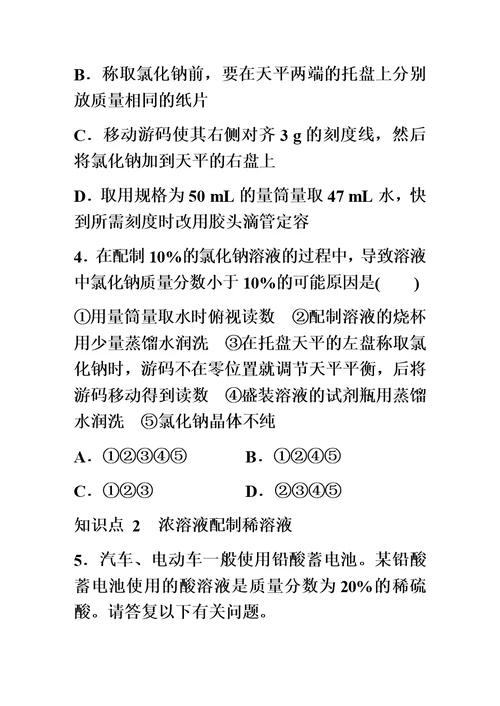 B．称取氯化钠前，要在天平两端的托盘上分别放质量相同的纸片

C．移动游码使其右侧对齐 3 g 的刻度线，然后将氯化钠加到天平的右盘上

D．取用规格为 50 mL 的量筒量取 47 mL 水，快到所需刻度时改用胶头滴管定容

4．在配制 10%的氯化钠溶液的过程中，导致溶液中氯化钠质量分数小于 10%的可能原因是(　　)

①用量筒量取水时俯视读数　②配制溶液的烧杯用少量蒸馏水润洗　③在托盘天平的左盘称取氯化钠时，游码不在零位置就调节天平平衡，后将游码移动得到读数　④盛装溶液的试剂瓶用蒸馏水润洗　⑤氯化钠晶体不纯

A．①②③④⑤　　B．①②④⑤

C．①②③　　D．②③④⑤

知识点 2　浓溶液配制稀溶液

5．汽车、电动车一般使用铅酸蓄电池。某铅酸蓄电池使用的酸溶液是质量分数为 20%的稀硫酸。请答复以下有关问题。